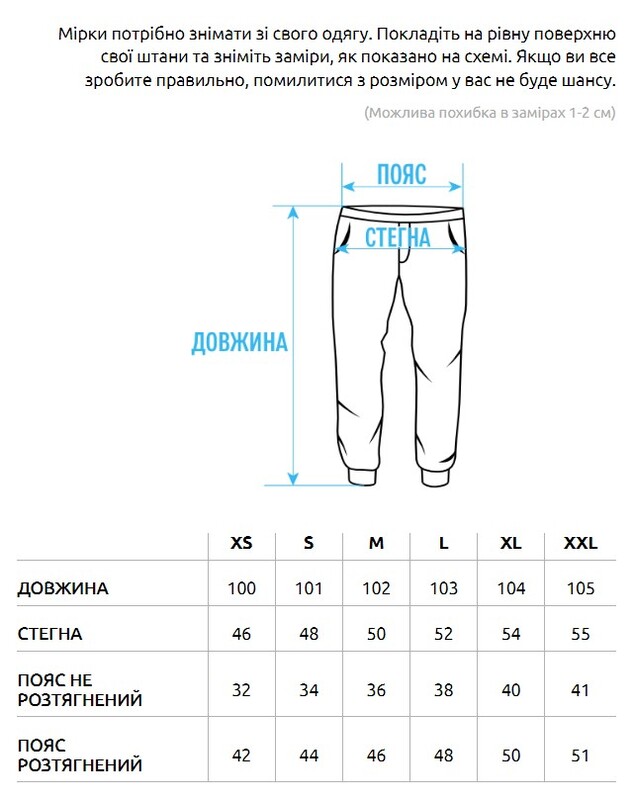 Мірки потрібно знімати зі свого одягу. Покладіть на рівну поверхню свої штани та зніміть заміри, як показано на схемі. Якщо ви все зробите правильно, помилитися з розміром у вас не буде шансу.

(Можлива похибка в замірах 1-2 см)

ПОЯС

СТЕГНА

ДОВЖИНА

| | XS | S | M | L | XL | XXL |
|---|---|---|---|---|---|---|
| ДОВЖИНА | 100 | 101 | 102 | 103 | 104 | 105 |
| СТЕГНА | 46 | 48 | 50 | 52 | 54 | 55 |
| ПОЯС НЕ РОЗТЯГНЕНИЙ | 32 | 34 | 36 | 38 | 40 | 41 |
| ПОЯС РОЗТЯГНЕНИЙ | 42 | 44 | 46 | 48 | 50 | 51 |